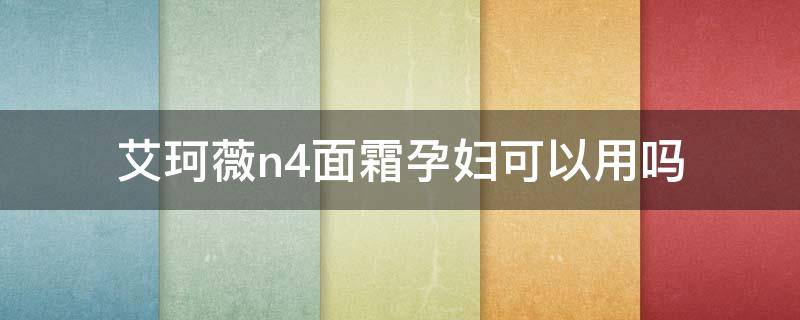 艾珂薇n4面霜孕妇可以用吗